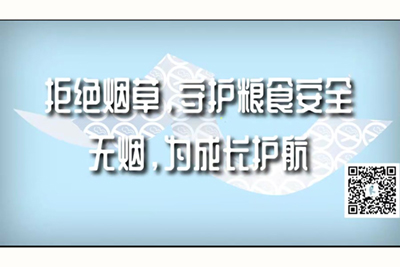 拒绝烟草，守护粮食安全
无烟，为成长护航